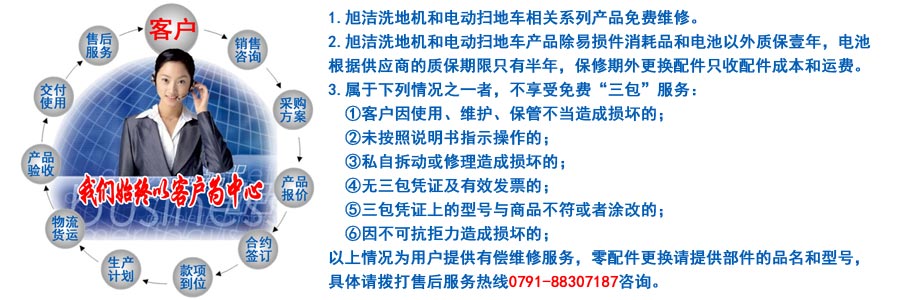 客户

销售咨询

采购方案

产品报价

合约签订

款项到位

生产计划

物流货运

产品验收

交付使用

售后服务

我们始终以客户为中心

1. 旭洁洗地机和电动扫地车相关系列产品免费维修。
2. 旭洁洗地机和电动扫地车产品除易损件消耗品和电池以外质保壹年，电池根据供应商的质保期限只有半年，保修期外更换配件只收配件成本和运费。
3. 属于下列情况之一者，不享受免费“三包”服务：
①客户因使用、维护、保管不当造成损坏的；
②未按照说明书指示操作的；
③私自拆动或修理造成损坏的；
④无三包凭证及有效发票的；
⑤三包凭证上的型号与商品不符或者涂改的；
⑥因不可抗拒力造成损坏的；
以上情况为用户提供有偿维修服务，零配件更换请提供部件的品名和型号，具体请拨打售后服务热线0791-88307187咨询。